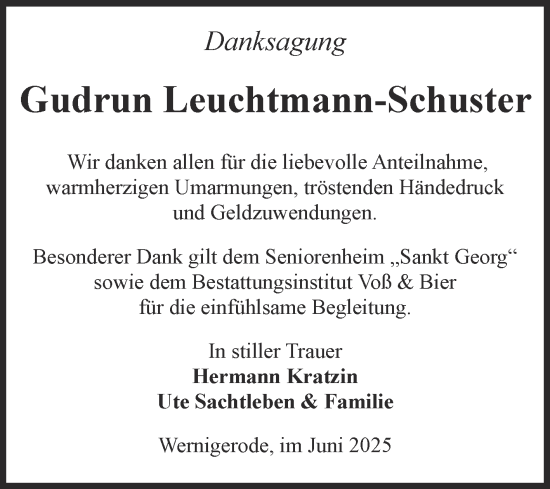 Danksagung

Gudrun Leuchtmann-Schuster

Wir danken allen für die liebevolle Anteilnahme, warmherzigen Umarmungen, tröstenden Händedruck und Geldzuwendungen.

Besonderer Dank gilt dem Seniorenheim „Sankt Georg“ sowie dem Bestattungsinstitut Voß & Bier für die einfühlsame Begleitung.

In stiller Trauer
Hermann Kratzin
Ute Sachtleben & Familie

Wernigerode, im Juni 2025